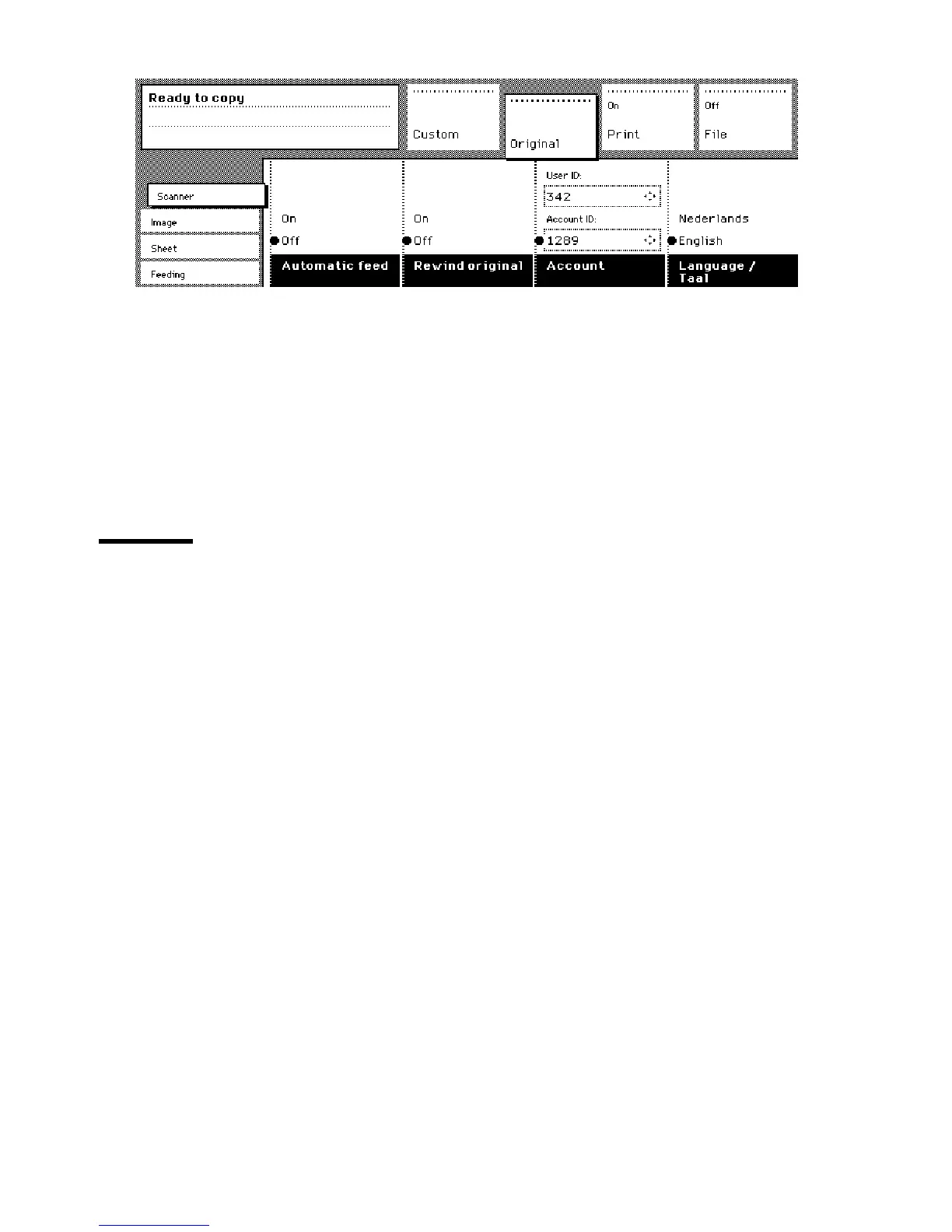 Ready to copy

Custom

Original

On
Print

Off
File

Scanner

Image

Sheet

Feeding

On
Off
Automatic feed

On
Off
Rewind original

User ID:
342
Account ID:
1289
Account

Nederlands
English
Language / Taal